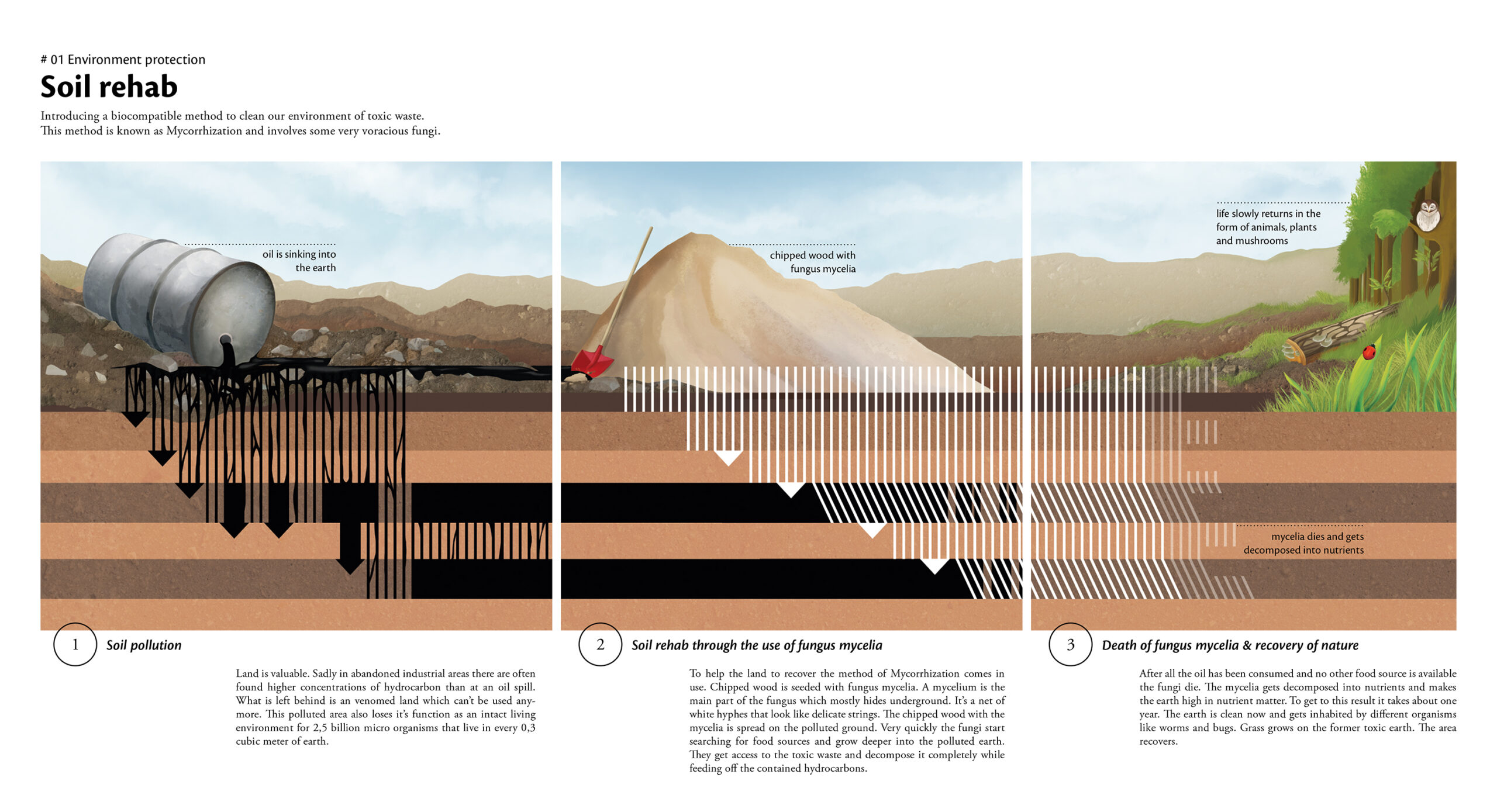 # 01 Environment protection

Soil rehab

Introducing a biocompatible method to clean our environment of toxic waste. This method is known as Mycorrhization and involves some very voracious fungi.

oil is sinking into the earth

chipped wood with fungus mycelia

life slowly returns in the form of animals, plants and mushrooms

mycelia dies and gets decomposed into nutrients

1 Soil pollution

Land is valuable. Sadly in abandoned industrial areas there are often found higher concentrations of hydrocarbon than at an oil spill. What is left behind is an venomed land which can't be used anymore. This polluted area also loses it's function as an intact living environment for 2,5 billion micro organisms that live in every 0,3 cubic meter of earth.

2 Soil rehab through the use of fungus mycelia

To help the land to recover the method of Mycorrhization comes in use. Chipped wood is seeded with fungus mycelia. A mycelium is the main part of the fungus which mostly hides underground. It's a net of white hyphes that look like delicate strings. The chipped wood with the mycelia is spread on the polluted ground. Very quickly the fungi start searching for food sources and grow deeper into the polluted earth. They get access to the toxic waste and decompose it completely while feeding off the contained hydrocarbons.

3 Death of fungus mycelia & recovery of nature

After all the oil has been consumed and no other food source is available the fungi die. The mycelia gets decomposed into nutrients and makes the earth high in nutrient matter. To get to this result it takes about one year. The earth is clean now and gets inhabited by different organisms like worms and bugs. Grass grows on the former toxic earth. The area recovers.